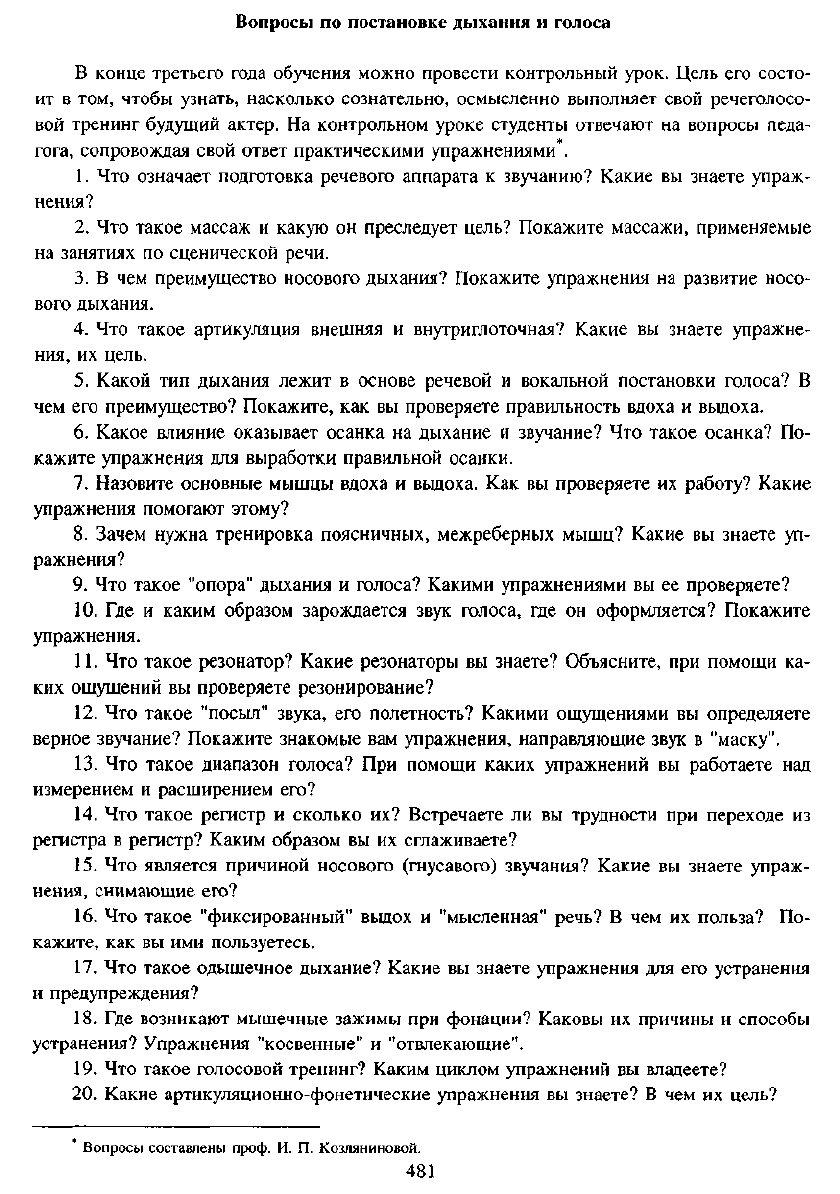 Вопросы по постановке дыхания и голоса

В конце третьего года обучения можно провести контрольный урок. Цель его состоит в том, чтобы узнать, насколько сознательно, осмысленно выполняет свой речеголосовой тренинг будущий актер. На контрольном уроке студенты отвечают на вопросы педагога, сопровождая свой ответ практическими упражнениями*.

1. Что означает подготовка речевого аппарата к звучанию? Какие вы знаете упражнения?

2. Что такое массаж и какую он преследует цель? Покажите массажи, применяемые на занятиях по сценической речи.

3. В чем преимущество носового дыхания? Покажите упражнения на развитие носового дыхания.

4. Что такое артикуляция внешняя и внутриглоточная? Какие вы знаете упражнения, их цель.

5. Какой тип дыхания лежит в основе речевой и вокальной постановки голоса? В чем его преимущество? Покажите, как вы проверяете правильность вдоха и выдоха.

6. Какое влияние оказывает осанка на дыхание и звучание? Что такое осанка? Покажите упражнения для выработки правильной осанки.

7. Назовите основные мышцы вдоха и выдоха. Как вы проверяете их работу? Какие упражнения помогают этому?

8. Зачем нужна тренировка поясничных, межреберных мышц? Какие вы знаете упражнения?

9. Что такое "опора" дыхания и голоса? Какими упражнениями вы ее проверяете?

10. Где и каким образом зарождается звук голоса, где он оформляется? Покажите упражнения.

11. Что такое резонатор? Какие резонаторы вы знаете? Объясните, при помощи каких ощущений вы проверяете резонирование?

12. Что такое "посыл" звука, его полетность? Какими ощущениями вы определяете верное звучание? Покажите знакомые вам упражнения, направляющие звук в "маску".

13. Что такое диапазон голоса? При помощи каких упражнений вы работаете над измерением и расширением его?

14. Что такое регистр и сколько их? Встречаете ли вы трудности при переходе из регистра в регистр? Каким образом вы их сглаживаете?

15. Что является причиной носового (гнусавого) звучания? Какие вы знаете упражнения, снимающие его?

16. Что такое "фиксированный" выдох и "мысленная" речь? В чем их польза? Покажите, как вы ими пользуетесь.

17. Что такое одышечное дыхание? Какие вы знаете упражнения для его устранения и предупреждения?

18. Где возникают мышечные зажимы при фонации? Каковы их причины и способы устранения? Упражнения "косвенные" и "отвлекающие".

19. Что такое голосовой тренинг? Каким циклом упражнений вы владеете?

20. Какие артикуляционно-фонетические упражнения вы знаете? В чем их цель?

* Вопросы составлены проф. И. П. Козляниновой.

481